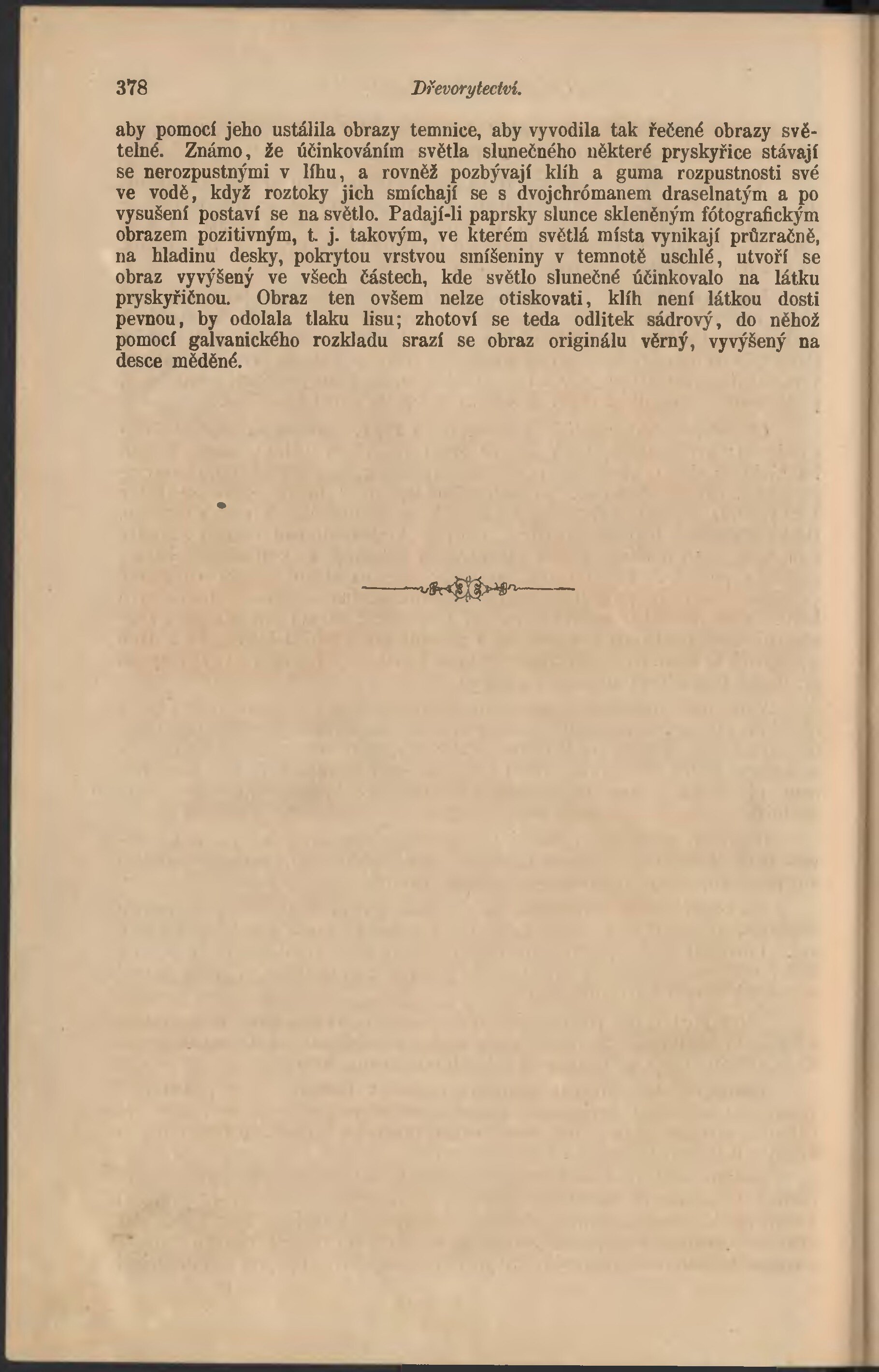 378 Dřevorytectví.

aby pomocí jeho ustálila obrazy temnice, aby vyvodila tak řečené obrazy světelné. Známo, že účinkováním světla slunečného některé pryskyřice stávají se nerozpustnými v líhu, a rovněž pozbývají klíh a guma rozpustnosti své ve vodě, když roztoky jich smíchají se s dvojchrómanem draselnatým a po vysušení postaví se na světlo. Padají-li paprsky slunce skleněným fótografickým obrazem pozitivným, t. j. takovým, ve kterém světlá místa vynikají průzračně, na hladinu desky, pokrytou vrstvou smíšeniny v temnotě uschlé, utvoří se obraz vyvýšený ve všech částech, kde světlo slunečné účinkovalo na látku pryskyřičnou. Obraz ten ovšem nelze otiskovati, klíh není látkou dosti pevnou, by odolala tlaku lisu; zhotoví se teda odlitek sádrový, do něhož pomocí galvanického rozkladu srazí se obraz originálu věrný, vyvýšený na desce měděné.